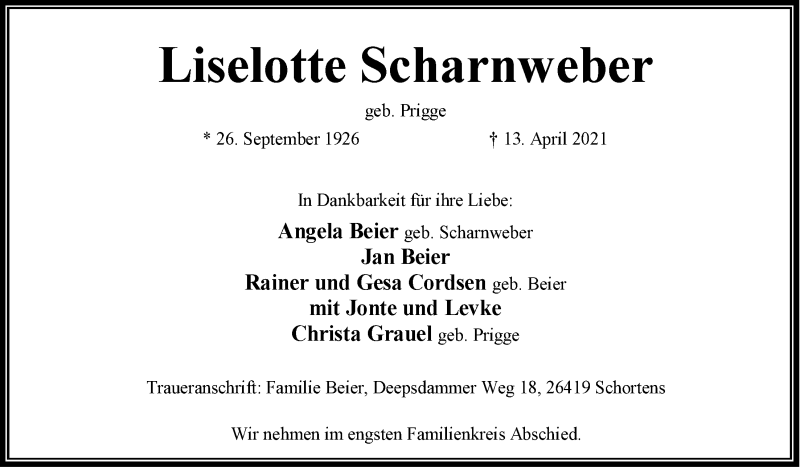 Liselotte Scharnweber

geb. Prigge

* 26. September 1926 † 13. April 2021

In Dankbarkeit für ihre Liebe:

Angela Beier geb. Scharnweber
Jan Beier
Rainer und Gesa Cordsen geb. Beier
mit Jonte und Levke
Christa Grauel geb. Prigge

Traueranschrift: Familie Beier, Deepsdammer Weg 18, 26419 Schortens

Wir nehmen im engsten Familienkreis Abschied.